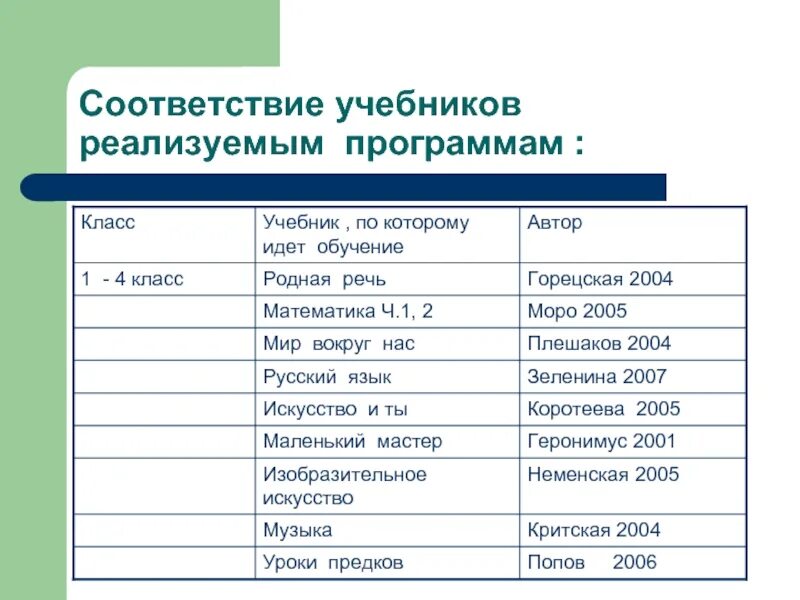 Соответствие учебников реализуемым программам :

| Класс | Учебник , по которому идет обучение | Автор |
|---|---|---|
| 1 - 4 класс | Родная речь | Горецская 2004 |
| | Математика Ч.1, 2 | Моро 2005 |
| | Мир вокруг нас | Плешаков 2004 |
| | Русский язык | Зеленина 2007 |
| | Искусство и ты | Коротеева 2005 |
| | Маленький мастер | Геронимус 2001 |
| | Изобразительное искусство | Неменская 2005 |
| | Музыка | Критская 2004 |
| | Уроки предков | Попов 2006 |